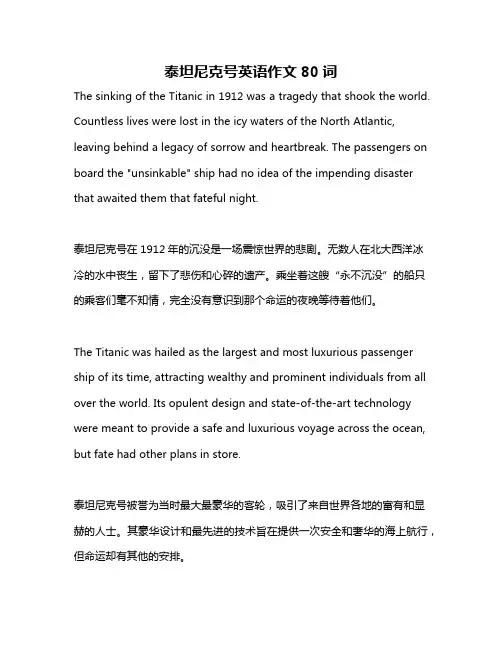 泰坦尼克号英语作文 80 词

The sinking of the Titanic in 1912 was a tragedy that shook the world. Countless lives were lost in the icy waters of the North Atlantic, leaving behind a legacy of sorrow and heartbreak. The passengers on board the "unsinkable" ship had no idea of the impending disaster that awaited them that fateful night.

泰坦尼克号在 1912 年的沉没是一场震惊世界的悲剧。无数人在北大西洋冰冷的水中丧生，留下了悲伤和心碎的遗产。乘坐着这艘“永不沉没”的船只的乘客们毫不知情，完全没有意识到那个命运的夜晚等待着他们。

The Titanic was hailed as the largest and most luxurious passenger ship of its time, attracting wealthy and prominent individuals from all over the world. Its opulent design and state-of-the-art technology were meant to provide a safe and luxurious voyage across the ocean, but fate had other plans in store.

泰坦尼克号被誉为当时最大最豪华的客轮，吸引了来自世界各地的富有和显赫的人士。其豪华设计和最先进的技术旨在提供一次安全和奢华的海上航行，但命运却有其他的安排。